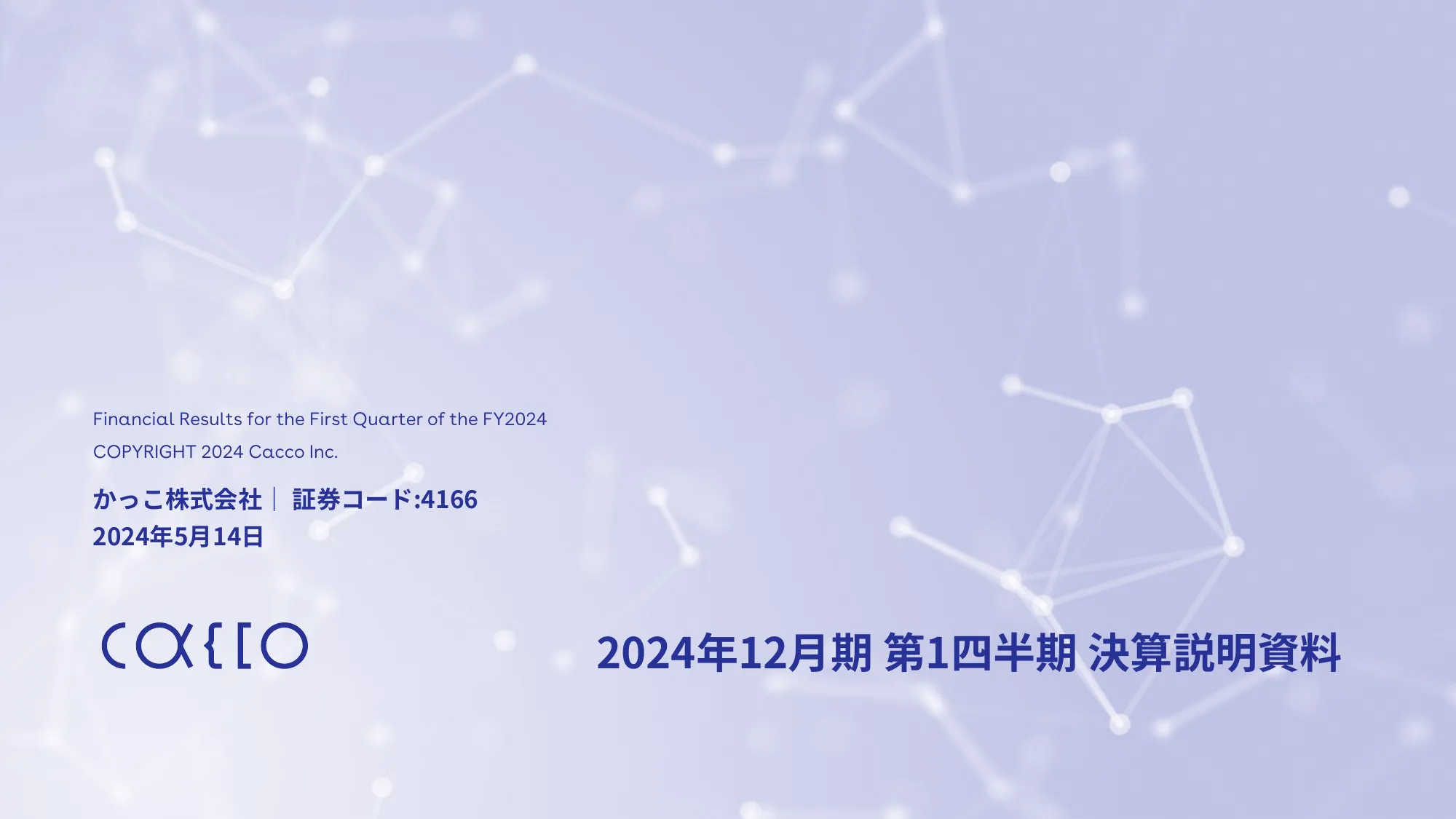 Financial Results for the First Quarter of the FY2024
COPYRIGHT 2024 Cacco Inc.

かっこ株式会社｜ 証券コード:4166
2024年5月14日

cacco

2024年12月期 第1四半期 決算説明資料